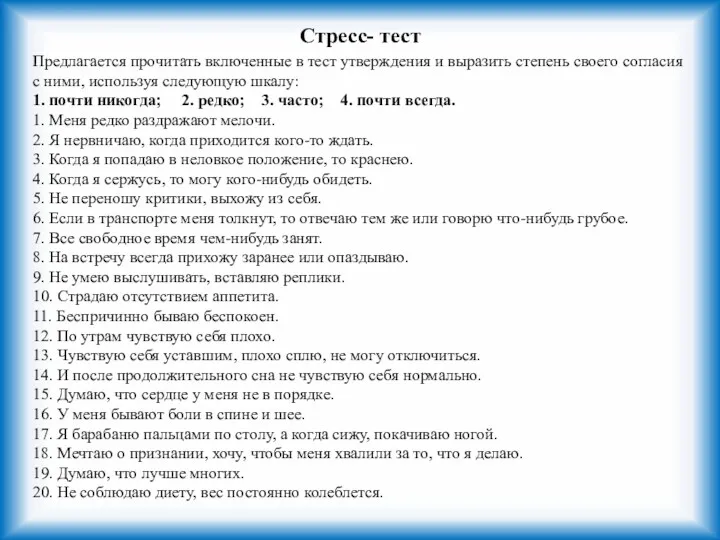 Стресс- тест

Предлагается прочитать включенные в тест утверждения и выразить степень своего согласия с ними, используя следующую шкалу:
1. почти никогда; 2. редко; 3. часто; 4. почти всегда.
1. Меня редко раздражают мелочи.
2. Я нервничаю, когда приходится кого-то ждать.
3. Когда я попадаю в неловкое положение, то краснею.
4. Когда я сержусь, то могу кого-нибудь обидеть.
5. Не переношу критики, выхожу из себя.
6. Если в транспорте меня толкнут, то отвечаю тем же или говорю что-нибудь грубое.
7. Все свободное время чем-нибудь занят.
8. На встречу всегда прихожу заранее или опаздываю.
9. Не умею выслушивать, вставляю реплики.
10. Страдаю отсутствием аппетита.
11. Беспричинно бываю беспокоен.
12. По утрам чувствую себя плохо.
13. Чувствую себя уставшим, плохо сплю, не могу отключиться.
14. И после продолжительного сна не чувствую себя нормально.
15. Думаю, что сердце у меня не в порядке.
16. У меня бывают боли в спине и шее.
17. Я барабаню пальцами по столу, а когда сижу, покачиваю ногой.
18. Мечтаю о признании, хочу, чтобы меня хвалили за то, что я делаю.
19. Думаю, что лучше многих.
20. Не соблюдаю диету, вес постоянно колеблется.